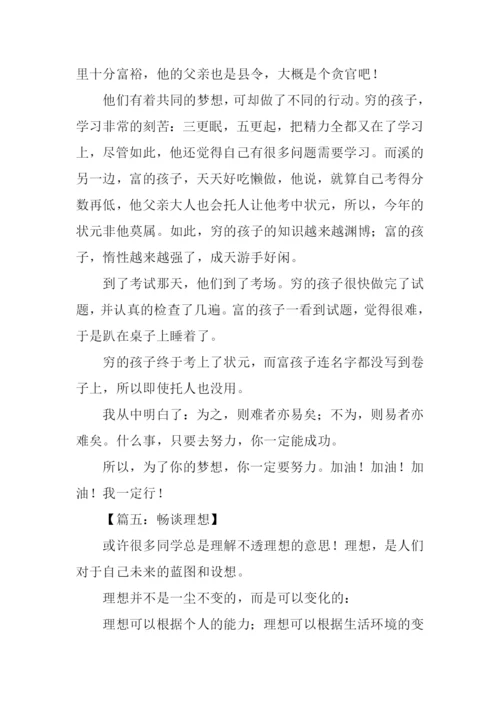 里十分富裕，他的父亲也是县令，大概是个贪官吧！

他们有着共同的梦想，可却做了不同的行动。穷的孩子，学习非常的刻苦：三更眠，五更起，把精力全都又在了学习上，尽管如此，他还觉得自己有很多问题需要学习。而溪的另一边，富的孩子，天天好吃懒做，他说，就算自己考得分数再低，他父亲大人也会托人让他考中状元，所以，今年的状元非他莫属。如此，穷的孩子的知识越来越渊博；富的孩子，惰性越来越强了，成天游手好闲。

到了考试那天，他们到了考场。穷的孩子很快做完了试题，并认真的检查了几遍。富的孩子一看到试题，觉得很难，于是趴在桌子上睡着了。

穷的孩子终于考上了状元，而富孩子连名字都没写到卷子上，所以即使托人也没用。

我从中明白了：为之，则难者亦易矣；不为，则易者亦难矣。什么事，只要去努力，你一定能成功。

所以，为了你的梦想，你一定要努力。加油！加油！加油！我一定行！

【篇五：畅谈理想】

或许很多同学总是理解不透理想的意思！理想，是人们对于自己未来的蓝图和设想。

理想并不是一尘不变的，而是可以变化的：

理想可以根据个人的能力；理想可以根据生活环境的变